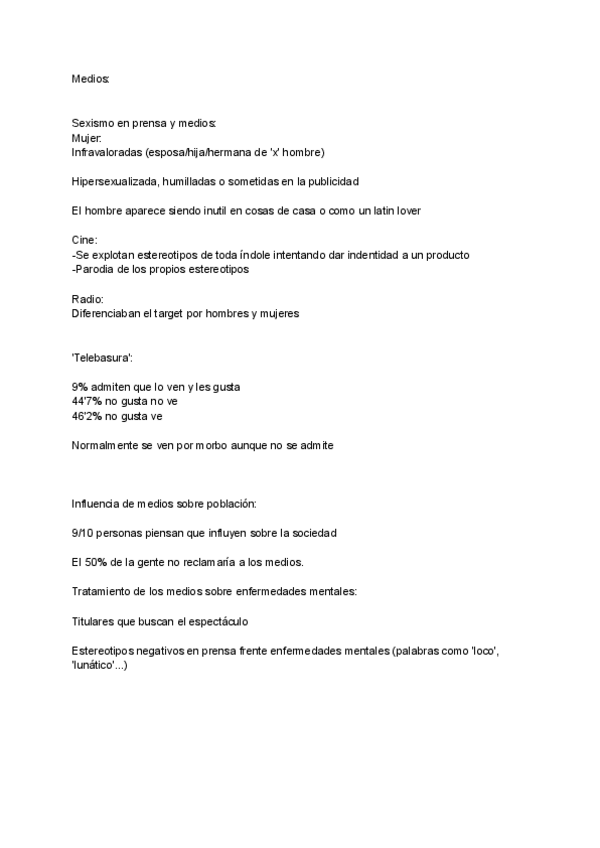 Medios:

Sexismo en prensa y medios:
Mujer:
Infravaloradas (esposa/hija/hermana de 'x' hombre)

Hipersexualizada, humilladas o sometidas en la publicidad

El hombre aparece siendo inutil en cosas de casa o como un latin lover

Cine:
-Se explotan estereotipos de toda índole intentando dar indentidad a un producto
-Parodia de los propios estereotipos

Radio:
Diferenciaban el target por hombres y mujeres

'Telebasura':

9% admiten que lo ven y les gusta
44'7% no gusta no ve
46'2% no gusta ve

Normalmente se ven por morbo aunque no se admite

Influencia de medios sobre población:

9/10 personas piensan que influyen sobre la sociedad

El 50% de la gente no reclamaría a los medios.

Tratamiento de los medios sobre enfermedades mentales:

Titulares que buscan el espectáculo

Estereotipos negativos en prensa frente enfermedades mentales (palabras como 'loco', 'lunático'...)